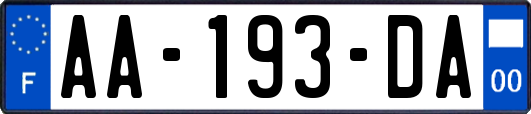 F
AA-193-DA
00